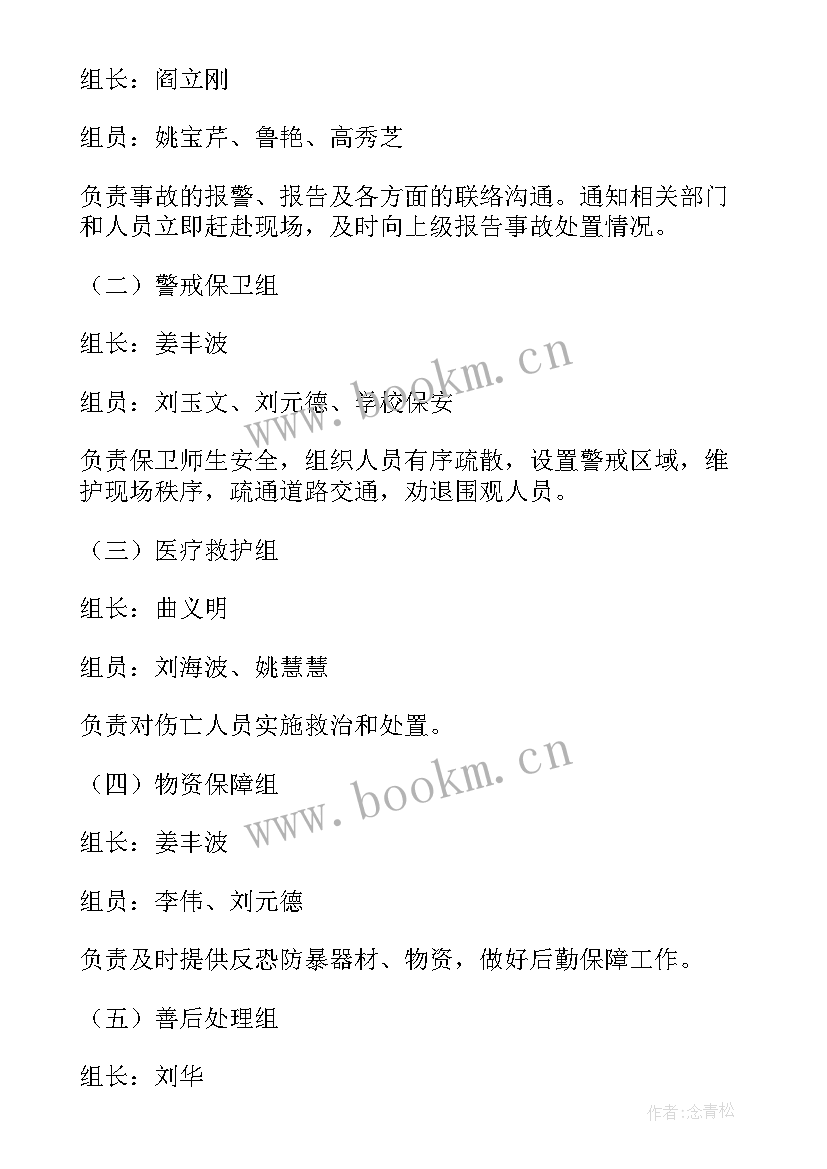 组长：阎立刚

组员：姚宝芹、鲁艳、高秀芝

负责事故的报警、报告及各方面的联络沟通。通知相关部门和人员立即赶赴现场，及时向上级报告事故处置情况。

（二）警戒保卫组

组长：姜丰波

组员：刘玉文、刘元德、学校保安

负责保卫师生安全，组织人员有序疏散，设置警戒区域，维护现场秩序，疏通道路交通，劝退围观人员。

（三）医疗救护组

组长：曲义明

组员：刘海波、姚慧慧

负责对伤亡人员实施救治和处置。

（四）物资保障组

组长：姜丰波

组员：李伟、刘元德

负责及时提供反恐防暴器材、物资，做好后勤保障工作。

（五）善后处理组

组长：刘华

www.bookm.cn

www.bookm.cn

作者：念青松